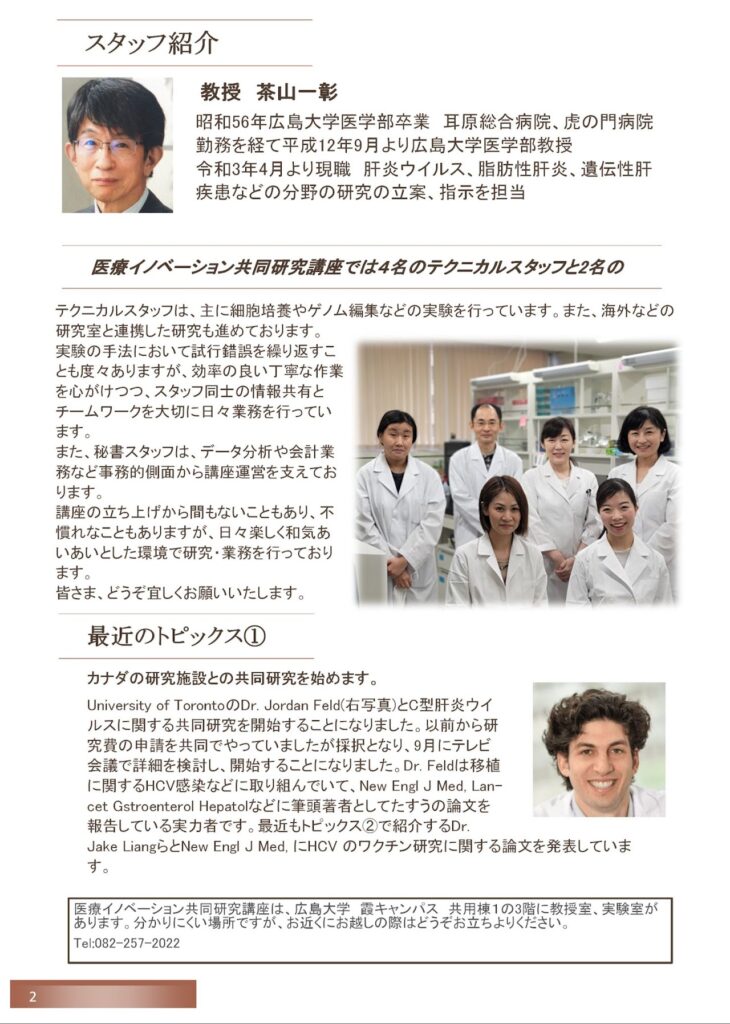 スタッフ紹介

教授　茶山一彰

昭和56年広島大学医学部卒業　耳原総合病院、虎の門病院勤務を経て平成12年9月より広島大学医学部教授
令和3年4月より現職　肝炎ウイルス、脂肪性肝炎、遺伝性肝疾患などの分野の研究の立案、指示を担当

医療イノベーション共同研究講座では4名のテクニカルスタッフと2名の

テクニカルスタッフは、主に細胞培養やゲノム編集などの実験を行っています。また、海外などの研究室と連携した研究も進めております。
実験の手法において試行錯誤を繰り返すことも度々ありますが、効率の良い丁寧な作業を心がけつつ、スタッフ同士の情報共有とチームワークを大切に日々業務を行っています。
また、秘書スタッフは、データ分析や会計業務など事務的側面から講座運営を支えております。
講座の立ち上げから間もないこともあり、不慣れなこともありますが、日々楽しく和気あいあいとした環境で研究・業務を行っております。
皆さま、どうぞ宜しくお願いいたします。

最近のトピックス①

カナダの研究施設との共同研究を始めます。

University of TorontoのDr. Jordan Feld(右写真)とC型肝炎ウイルスに関する共同研究を開始することになりました。以前から研究費の申請を共同でやっていましたが採択となり、9月にテレビ会議で詳細を検討し、開始することになりました。Dr. Feldは移植に関するHCV感染などに取り組んでいて、New Engl J Med, Lancet Gstroenterol Hepatolなどに筆頭著者としてたすうの論文を報告している実力者です。最近もトピックス②で紹介するDr. Jake LiangらとNew Engl J Med, にHCV のワクチン研究に関する論文を発表しています。

医療イノベーション共同研究講座は、広島大学　霞キャンパス　共用棟1の3階に教授室、実験室があります。分かりにくい場所ですが、お近くにお越しの際はどうぞお立ちよりください。
Tel:082-257-2022

2